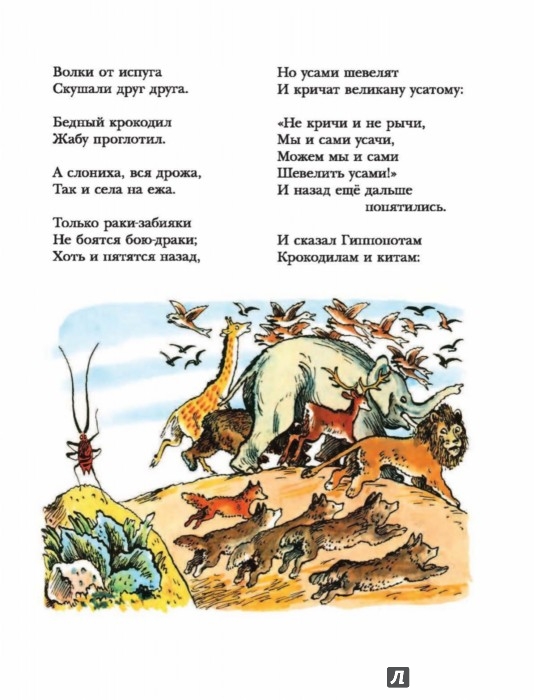 Волки от испуга
Скушали друг друга.

Бедный крокодил
Жабу проглотил.

А слониха, вся дрожа,
Так и села на ежа.

Только раки-забияки
Не боятся бою-драки;
Хоть и пятятся назад,

Но усами шевелят
И кричат великану усатому:

«Не кричи и не рычи,
Мы и сами усачи,
Можем мы и сами
Шевелить усами!»
И назад ещё дальше
попятились.

И сказал Гиппопотам
Крокодилам и китам:

Л